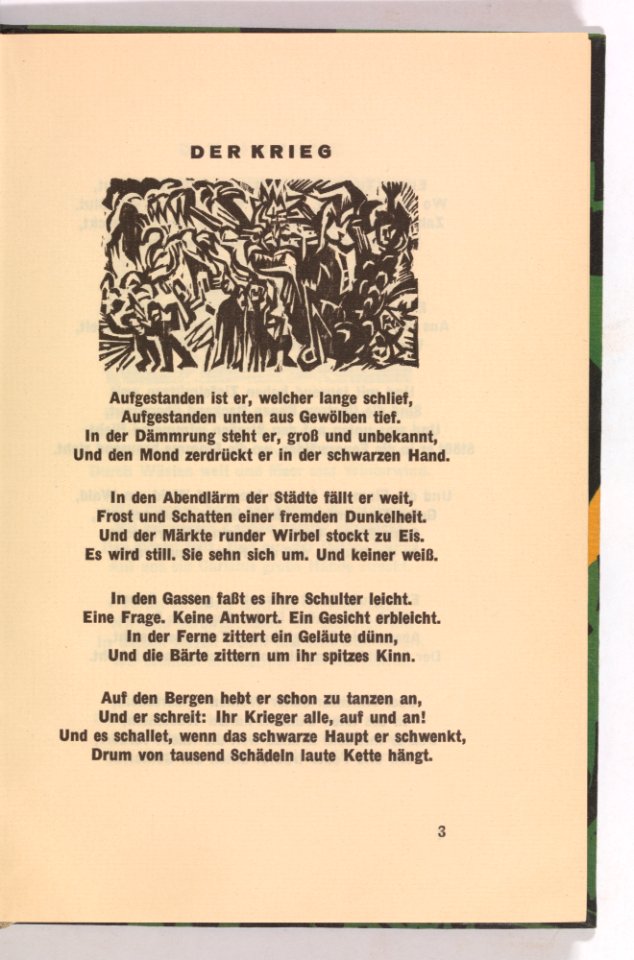 DER KRIEG

Aufgestanden ist er, welcher lange schlief,
Aufgestanden unten aus Gewölben tief.
In der Dämmrung steht er, groß und unbekannt,
Und den Mond zerdrückt er in der schwarzen Hand.

In den Abendlärm der Städte fällt er weit,
Frost und Schatten einer fremden Dunkelheit.
Und der Märkte runder Wirbel stockt zu Eis.
Es wird still. Sie sehn sich um. Und keiner weiß.

In den Gassen faßt es ihre Schulter leicht.
Eine Frage. Keine Antwort. Ein Gesicht erbleicht.
In der Ferne zittert ein Geläute dünn,
Und die Bärte zittern um ihr spitzes Kinn.

Auf den Bergen hebt er schon zu tanzen an,
Und er schreit: Ihr Krieger alle, auf und an!
Und es schallet, wenn das schwarze Haupt er schwenkt,
Drum von tausend Schädeln laute Kette hängt.

3